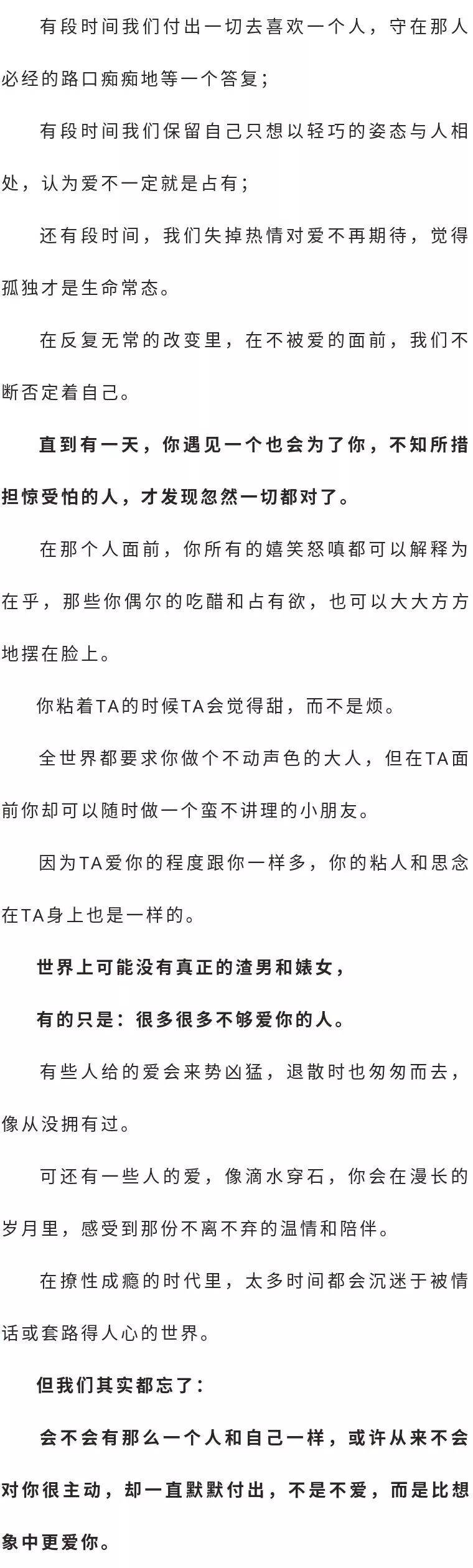 有段时间我们付出一切去喜欢一个人，守在那人必经的路口痴痴地等一个答复；

有段时间我们保留自己只想以轻巧的姿态与人相处，认为爱不一定就是占有；

还有段时间，我们失掉热情对爱不再期待，觉得孤独才是生命常态。

在反复无常的改变里，在不被爱的面前，我们不断否定着自己。

直到有一天，你遇见一个也会为了你，不知所措担惊受怕的人，才发现忽然一切都对了。

在那个人面前，你所有的嬉笑怒嗔都可以解释为在乎，那些你偶尔的吃醋和占有欲，也可以大大方方地摆在脸上。

你粘着TA的时候TA会觉得甜，而不是烦。

全世界都要求你做个不动声色的大人，但在TA面前你却可以随时做一个蛮不讲理的小朋友。

因为TA爱你的程度跟你一样多，你的粘人和思念在TA身上也是一样的。

世界上可能没有真正的渣男和婊女，

有的只是：很多很多不够爱你的人。

有些人给的爱会来势凶猛，退散时也匆匆而去，像从没拥有过。

可还有一些人的爱，像滴水穿石，你会在漫长的岁月里，感受到那份不离不弃的温情和陪伴。

在撩性成瘾的时代里，太多时间都会沉迷于被情话或套路得人心的世界。

但我们其实都忘了：

会不会有那么一个人和自己一样，或许从来不会对你很主动，却一直默默付出，不是不爱，而是比想象中更爱你。